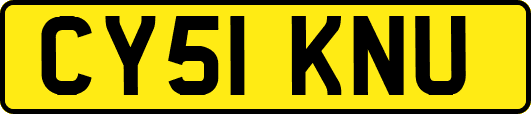 CY51 KNU